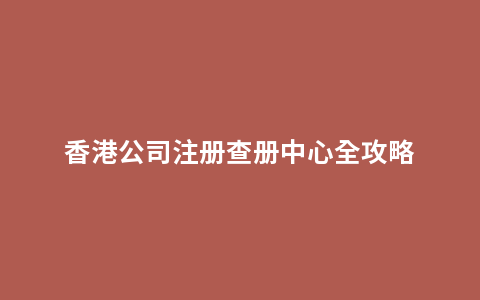 香港公司注册查册中心全攻略